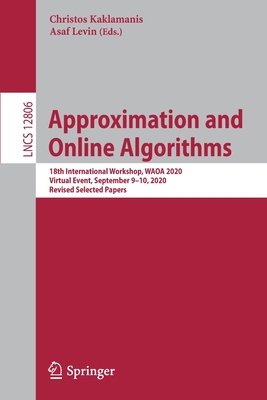 Christos Kaklamanis
Asaf Levin (Eds.)

LNCS 12806

Approximation and Online Algorithms

18th International Workshop, WAOA 2020
Virtual Event, September 9–10, 2020
Revised Selected Papers

Springer